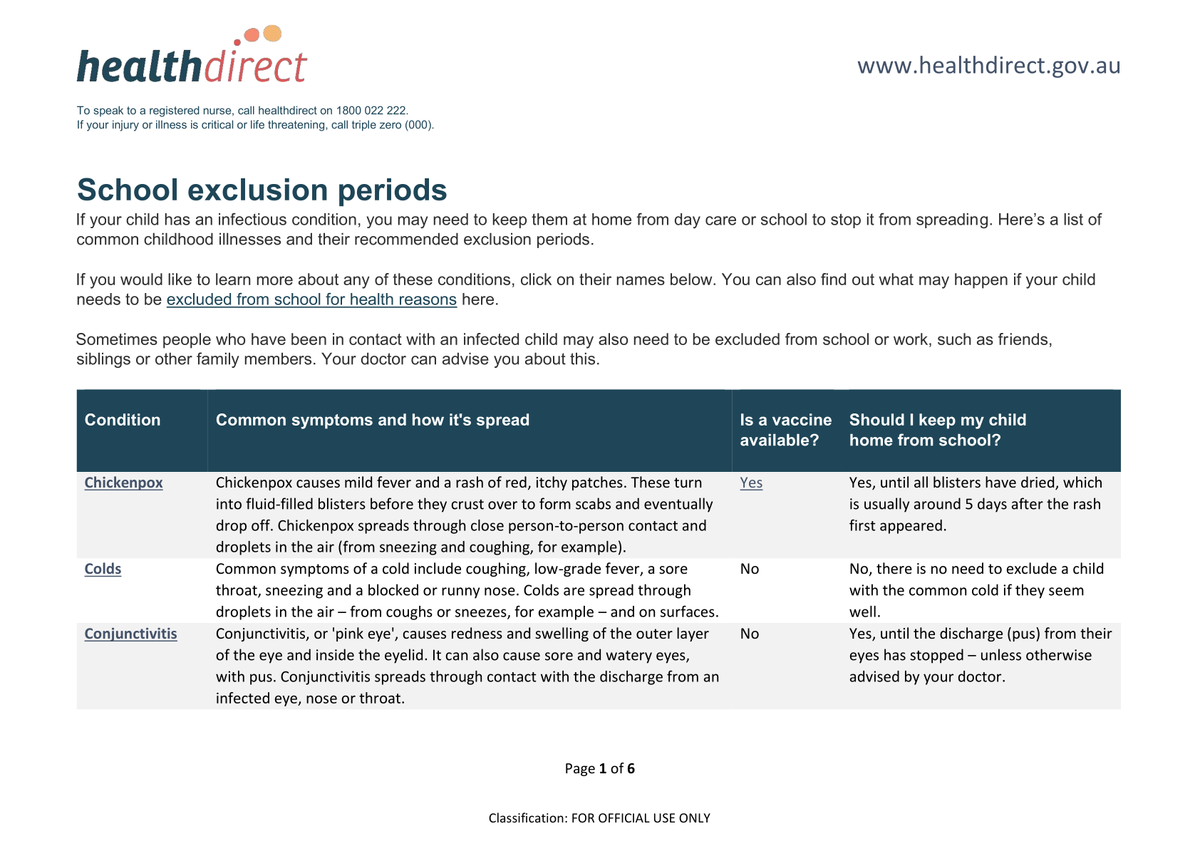 healthdirect

www.healthdirect.gov.au

To speak to a registered nurse, call healthdirect on 1800 022 222.
If your injury or illness is critical or life threatening, call triple zero (000).

School exclusion periods

If your child has an infectious condition, you may need to keep them at home from day care or school to stop it from spreading. Here's a list of common childhood illnesses and their recommended exclusion periods.

If you would like to learn more about any of these conditions, click on their names below. You can also find out what may happen if your child needs to be excluded from school for health reasons here.

Sometimes people who have been in contact with an infected child may also need to be excluded from school or work, such as friends, siblings or other family members. Your doctor can advise you about this.

| Condition | Common symptoms and how it's spread | Is a vaccine available? | Should I keep my child home from school? |
|---|---|---|---|
| Chickenpox | Chickenpox causes mild fever and a rash of red, itchy patches. These turn into fluid-filled blisters before they crust over to form scabs and eventually drop off. Chickenpox spreads through close person-to-person contact and droplets in the air (from sneezing and coughing, for example). | Yes | Yes, until all blisters have dried, which is usually around 5 days after the rash first appeared. |
| Colds | Common symptoms of a cold include coughing, low-grade fever, a sore throat, sneezing and a blocked or runny nose. Colds are spread through droplets in the air – from coughs or sneezes, for example – and on surfaces. | No | No, there is no need to exclude a child with the common cold if they seem well. |
| Conjunctivitis | Conjunctivitis, or 'pink eye', causes redness and swelling of the outer layer of the eye and inside the eyelid. It can also cause sore and watery eyes, with pus. Conjunctivitis spreads through contact with the discharge from an infected eye, nose or throat. | No | Yes, until the discharge (pus) from their eyes has stopped – unless otherwise advised by your doctor. |

Page 1 of 6

Classification: FOR OFFICIAL USE ONLY